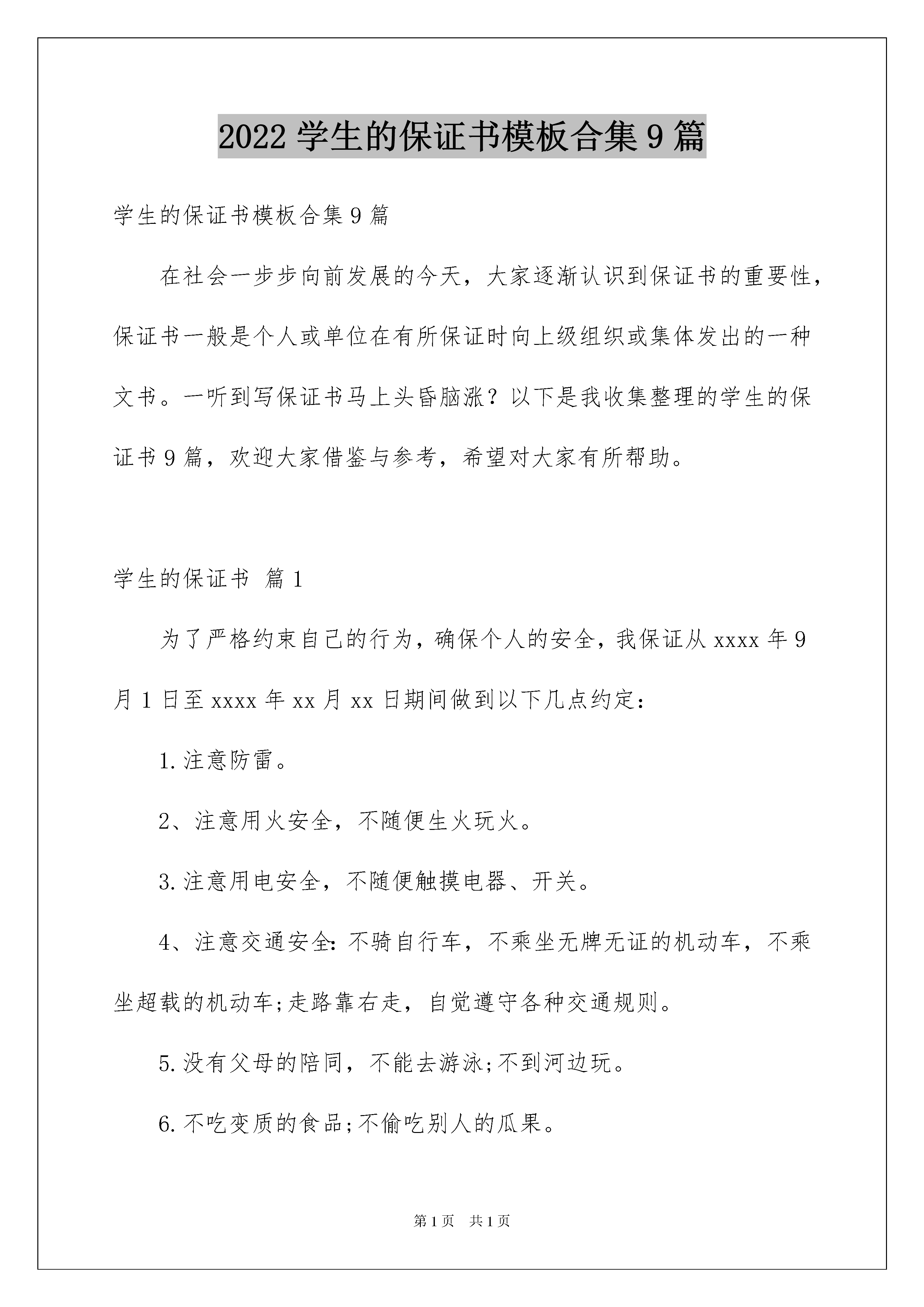 2022 学生的保证书模板合集 9 篇

学生的保证书模板合集 9 篇

在社会一步步向前发展的今天，大家逐渐认识到保证书的重要性，保证书一般是个人或单位在有所保证时向上级组织或集体发出的一种文书。一听到写保证书马上头昏脑涨？以下是我收集整理的学生的保证书 9 篇，欢迎大家借鉴与参考，希望对大家有所帮助。

学生的保证书 篇 1

为了严格约束自己的行为，确保个人的安全，我保证从 xxxx 年 9 月 1 日至 xxxx 年 xx 月 xx 日期间做到以下几点约定：

1.注意防雷。

2、注意用火安全，不随便生火玩火。

3.注意用电安全，不随便触摸电器、开关。

4、注意交通安全：不骑自行车，不乘坐无牌无证的机动车，不乘坐超载的机动车;走路靠右走，自觉遵守各种交通规则。

5.没有父母的陪同，不能去游泳;不到河边玩。

6.不吃变质的食品;不偷吃别人的瓜果。

第 1 页 共 1 页